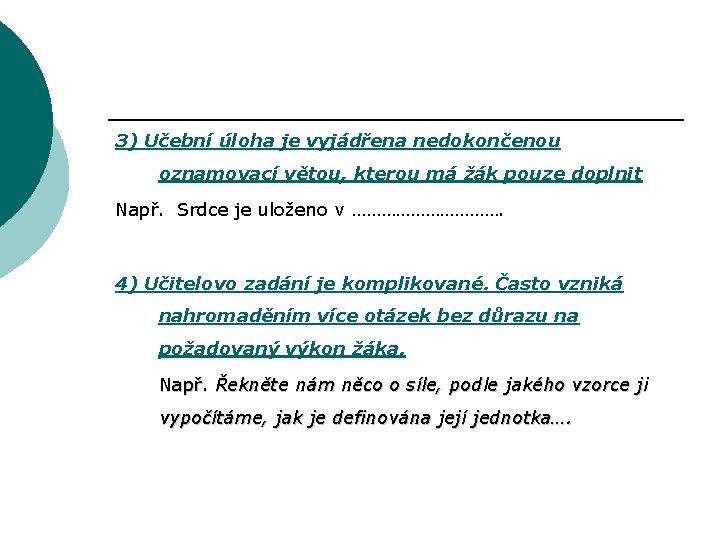 3) Učební úloha je vyjádřena nedokončenou oznamovací větou, kterou má žák pouze doplnit

Např.  Srdce je uloženo v ………………………….

4) Učitelovo zadání je komplikované. Často vzniká nahromaděním více otázek bez důrazu na požadovaný výkon žáka.

Např. Řekněte nám něco o síle, podle jakého vzorce ji vypočítáme, jak je definována její jednotka….